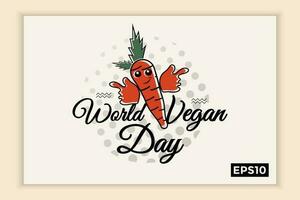 World Vegan Day

EPS10